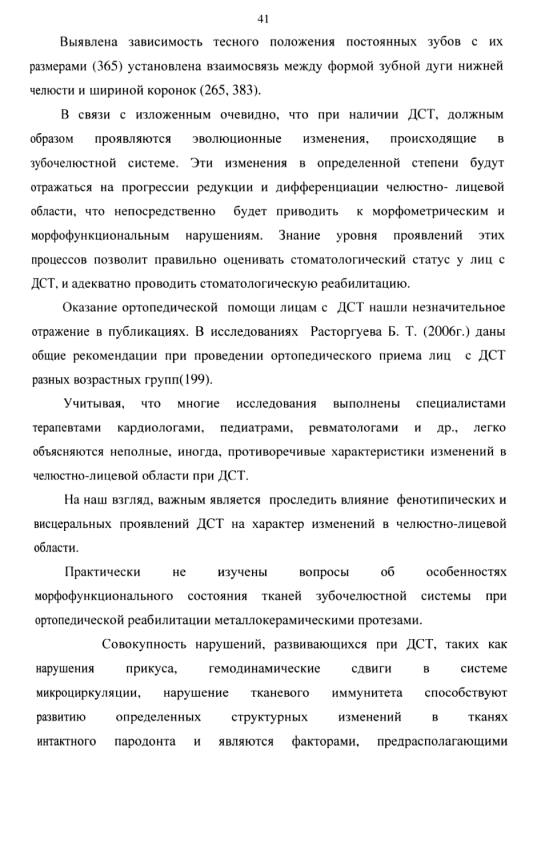 41

Выявлена зависимость тесного положения постоянных зубов с их размерами (365) установлена взаимосвязь между формой зубной дуги нижней челюсти и шириной коронок (265, 383).

В связи с изложенным очевидно, что при наличии ДСТ, должным образом проявляются эволюционные изменения, происходящие в зубочелюстной системе. Эти изменения в определенной степени будут отражаться на прогрессии редукции и дифференциации челюстно- лицевой области, что непосредственно будет приводить к морфометрическим и морфофункциональным нарушениям. Знание уровня проявлений этих процессов позволит правильно оценивать стоматологический статус у лиц с ДСТ, и адекватно проводить стоматологическую реабилитацию.

Оказание ортопедической помощи лицам с ДСТ нашли незначительное отражение в публикациях. В исследованиях Расторгуева Б. Т. (2006г.) даны общие рекомендации при проведении ортопедического приема лиц с ДСТ разных возрастных групп(199).

Учитывая, что многие исследования выполнены специалистами терапевтами кардиологами, педиатрами, ревматологами и др., легко объясняются неполные, иногда, противоречивые характеристики изменений в челюстно-лицевой области при ДСТ.

На наш взгляд, важным является проследить влияние фенотипических и висцеральных проявлений ДСТ на характер изменений в челюстно-лицевой области.

Практически не изучены вопросы об особенностях морфофункционального состояния тканей зубочелюстной системы при ортопедической реабилитации металлокерамическими протезами.

Совокупность нарушений, развивающихся при ДСТ, таких как нарушения прикуса, гемодинамические сдвиги в системе микроциркуляции, нарушение тканевого иммунитета способствуют развитию определенных структурных изменений в тканях интактного пародонта и являются факторами, предрасполагающими